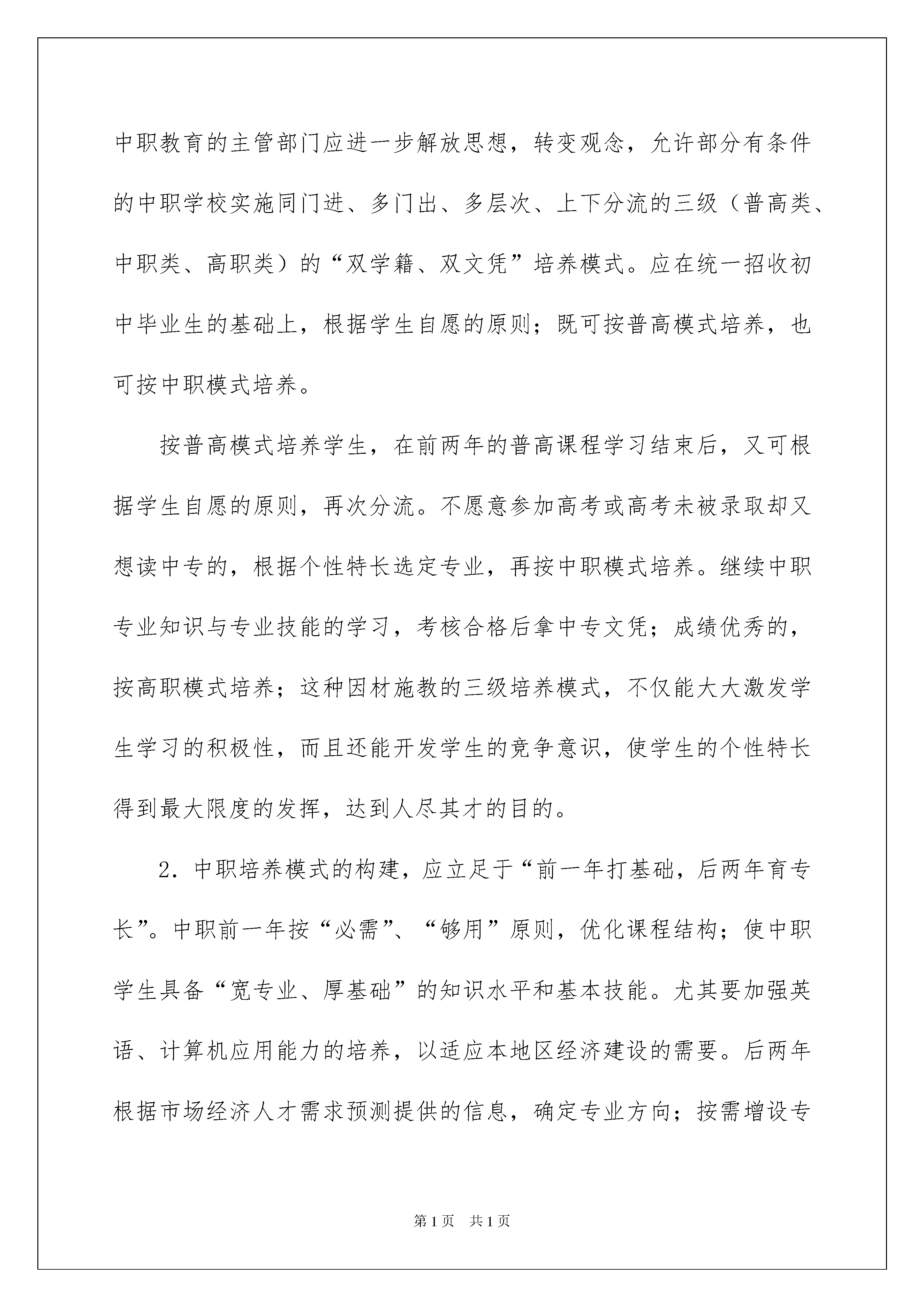 中职教育的主管部门应进一步解放思想，转变观念，允许部分有条件的中职学校实施同门进、多门出、多层次、上下分流的三级（普高类、中职类、高职类）的“双学籍、双文凭”培养模式。应在统一招收初中毕业生的基础上，根据学生自愿的原则；既可按普高模式培养，也可按中职模式培养。

按普高模式培养学生，在前两年的普高课程学习结束后，又可根据学生自愿的原则，再次分流。不愿意参加高考或高考未被录取却又想读中专的，根据个性特长选定专业，再按中职模式培养。继续中职专业知识与专业技能的学习，考核合格后拿中专文凭；成绩优秀的，按高职模式培养；这种因材施教的三级培养模式，不仅能大大激发学生学习的积极性，而且还能开发学生的竞争意识，使学生的个性特长得到最大限度的发挥，达到人尽其才的目的。

2．中职培养模式的构建，应立足于“前一年打基础，后两年育专长”。中职前一年按“必需”、“够用”原则，优化课程结构；使中职学生具备“宽专业、厚基础”的知识水平和基本技能。尤其要加强英语、计算机应用能力的培养，以适应本地区经济建设的需要。后两年根据市场经济人才需求预测提供的信息，确定专业方向；按需增设专

第1页 共1页